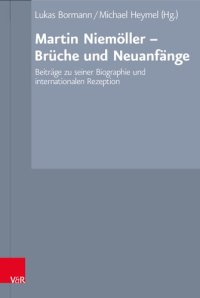 Lukas Bormann / Michael Heymel (Hg.)

Martin Niemöller – Brüche und Neuanfänge

Beiträge zu seiner Biographie und internationalen Rezeption

V&R